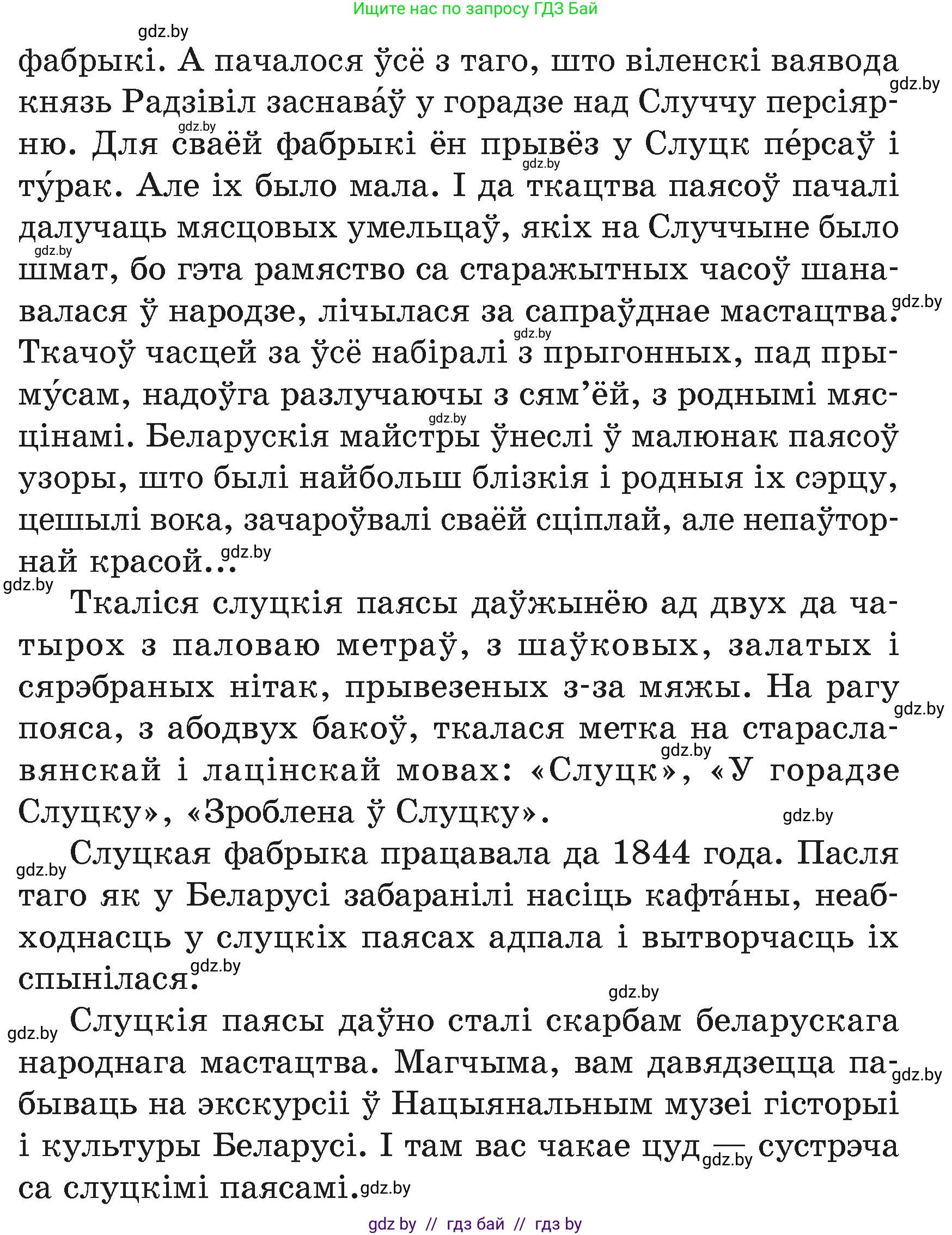 Ищите нас по запросу ГДЗ Бай

gdz.by

фабрыкі. А пачалося ўсё з таго, што віленскі ваявода князь Радзівіл заснава́ў у горадзе над Случчу персіярню. Для сваёй фабрыкі ён прывёз у Слуцк пе́рсаў і ту́рак. Але іх было мала. І да ткацтва паясоў пачалі далучаць мясцовых умельцаў, якіх на Случчыне было шмат, бо гэта рамяство са старажытных часоў шанавалася ў народзе, лічылася за сапраўднае мастацтва. Ткачоў часцей за ўсё набіралі з прыгонных, пад прыму́сам, надоўга разлучаючы з сям'ёй, з роднымі мясцінамі. Беларускія майстры ўнеслі ў малюнак паясоў узоры, што былі найбольш блізкія і родныя іх сэрцу, цешылі вока, зачароўвалі сваёй сціплай, але непаўторнай красой...

Ткаліся слуцкія паясы даўжынёю ад двух да чатырох з паловаю метраў, з шаўковых, залатых і сярэбраных нітак, прывезеных з-за мяжы. На рагу пояса, з абодвух бакоў, ткалася метка на стараславянскай і лацінскай мовах: «Слуцк», «У горадзе Слуцку», «Зроблена ў Слуцку».

Слуцкая фабрыка працавала да 1844 года. Пасля таго як у Беларусі забаранілі насіць кафта́ны, неабходнасць у слуцкіх паясах адпала і вытворчасць іх спынілася.

Слуцкія паясы даўно сталі скарбам беларускага народнага мастацтва. Магчыма, вам давядзецца пабываць на экскурсіі ў Нацыянальным музеі гісторыі і культуры Беларусі. І там вас чакае цуд — сустрэча са слуцкімі паясамі.

gdz.by // гдз бай // гдз by